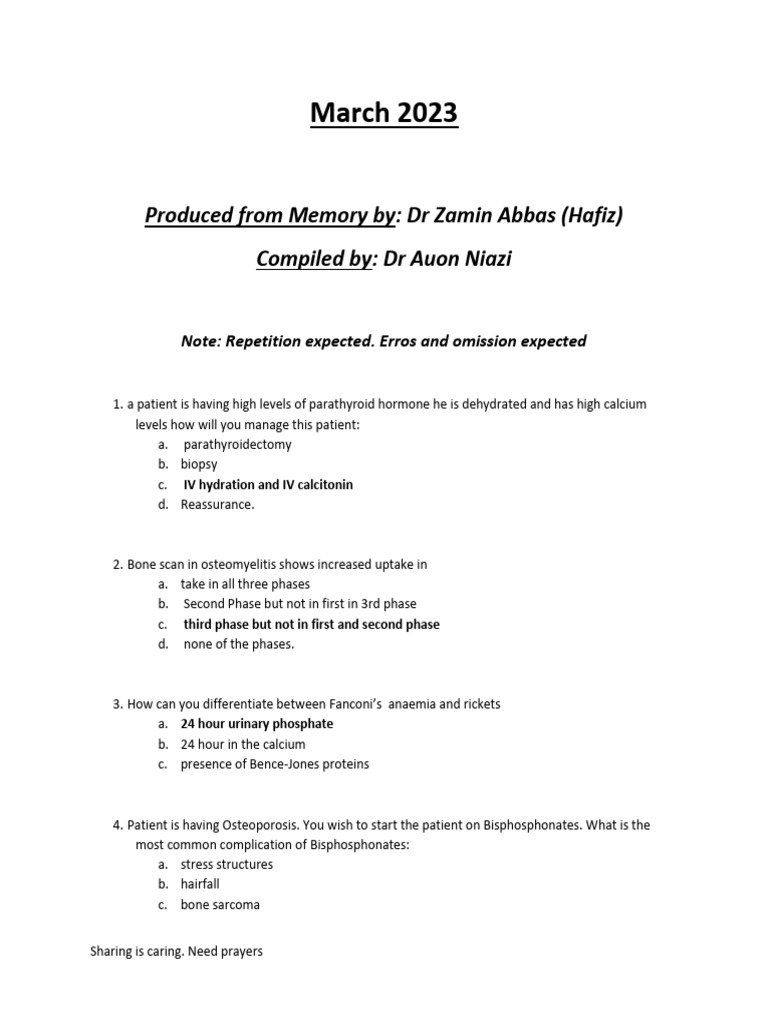 March 2023

Produced from Memory by: Dr Zamin Abbas (Hafiz)

Compiled by: Dr Auon Niazi

Note: Repetition expected. Erros and omission expected

1. a patient is having high levels of parathyroid hormone he is dehydrated and has high calcium levels how will you manage this patient:
a. parathyroidectomy
b. biopsy
c. IV hydration and IV calcitonin
d. Reassurance.

2. Bone scan in osteomyelitis shows increased uptake in
a. take in all three phases
b. Second Phase but not in first in 3rd phase
c. third phase but not in first and second phase
d. none of the phases.

3. How can you differentiate between Fanconi's anaemia and rickets
a. 24 hour urinary phosphate
b. 24 hour in the calcium
c. presence of Bence-Jones proteins

4. Patient is having Osteoporosis. You wish to start the patient on Bisphosphonates. What is the most common complication of Bisphosphonates:
a. stress structures
b. hairfall
c. bone sarcoma

Sharing is caring. Need prayers